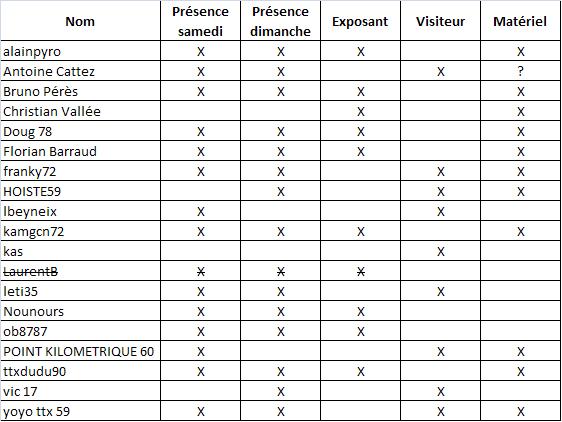 | Nom | Présence samedi | Présence dimanche | Exposant | Visiteur | Matériel |
|---|---|---|---|---|---|
| alainpyro | X | X | X | | X |
| Antoine Cattez | X | X | | X | ? |
| Bruno Pérès | X | X | X | | X |
| Christian Vallée | | | X | | X |
| Doug 78 | X | X | X | | X |
| Florian Barraud | X | X | X | | X |
| franky72 | X | X | | X | X |
| HOISTE59 | | X | | X | X |
| lbeyneix | X | | | X | |
| kamgcn72 | X | X | X | | X |
| kas | | | | X | |
| ~~LaurentB~~ | ~~X~~ | ~~X~~ | ~~X~~ | | |
| leti35 | X | X | | X | |
| Nounours | X | X | X | | |
| ob8787 | X | X | X | | |
| POINT KILOMETRIQUE 60 | X | | | X | X |
| ttxdudu90 | X | X | X | | X |
| vic 17 | | X | | X | |
| yoyo ttx 59 | X | X | | X | X |